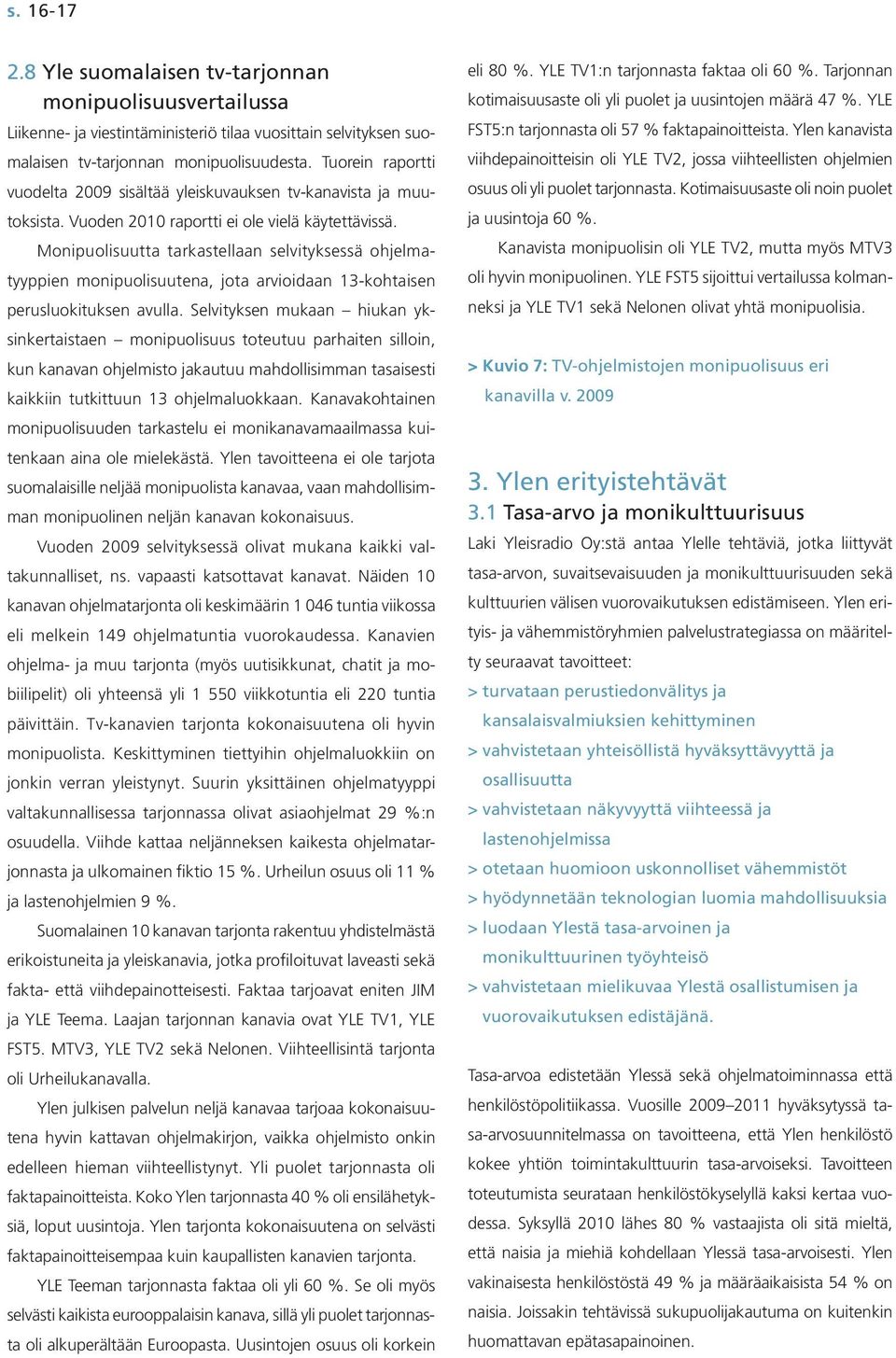 s. 16-17

2.8 Yle suomalaisen tv-tarjonnan monipuolisuusvertailussa

Liikenne- ja viestintäministeriö tilaa vuosittain selvityksen suomalaisen tv-tarjonnan monipuolisuudesta. Tuorein raportti vuodelta 2009 sisältää yleiskuvauksen tv-kanavista ja muutoksista. Vuoden 2010 raportti ei ole vielä käytettävissä.

Monipuolisuutta tarkastellaan selvityksessä ohjelmatyyppien monipuolisuutena, jota arvioidaan 13-kohtaisen perusluokituksen avulla. Selvityksen mukaan – hiukan yksinkertaistaen – monipuolisuus toteutuu parhaiten silloin, kun kanavan ohjelmisto jakautuu mahdollisimman tasaisesti kaikkiin tutkittuun 13 ohjelmaluokkaan. Kanavakohtainen monipuolisuuden tarkastelu ei monikanavamaailmassa kuitenkaan aina ole mielekästä. Ylen tavoitteena ei ole tarjota suomalaisille neljää monipuolista kanavaa, vaan mahdollisimman monipuolinen neljän kanavan kokonaisuus.

Vuoden 2009 selvityksessä olivat mukana kaikki valtakunnalliset, ns. vapaasti katsottavat kanavat. Näiden 10 kanavan ohjelmatarjonta oli keskimäärin 1 046 tuntia viikossa eli melkein 149 ohjelmatuntia vuorokaudessa. Kanavien ohjelma- ja muu tarjonta (myös uutisikkunat, chatit ja mobiilipelit) oli yhteensä yli 1 550 viikkotuntia eli 220 tuntia päivittäin. Tv-kanavien tarjonta kokonaisuutena oli hyvin monipuolista. Keskittyminen tiettyihin ohjelmaluokkiin on jonkin verran yleistynyt. Suurin yksittäinen ohjelmatyyppi valtakunnallisessa tarjonnassa olivat asiaohjelmat 29 %:n osuudella. Viihde kattaa neljänneksen kaikesta ohjelmatarjonnasta ja ulkomainen fiktio 15 %. Urheilun osuus oli 11 % ja lastenohjelmien 9 %.

Suomalainen 10 kanavan tarjonta rakentuu yhdistelmästä erikoistuneita ja yleiskanavia, jotka profiloituvat laveasti sekä fakta- että viihdepainotteisesti. Faktaa tarjoavat eniten JIM ja YLE Teema. Laajan tarjonnan kanavia ovat YLE TV1, YLE FST5. MTV3, YLE TV2 sekä Nelonen. Viihteellisintä tarjonta oli Urheilukanavalla.

Ylen julkisen palvelun neljä kanavaa tarjoaa kokonaisuutena hyvin kattavan ohjelmakirjon, vaikka ohjelmisto onkin edelleen hieman viihteellistynyt. Yli puolet tarjonnasta oli faktapainoitteista. Koko Ylen tarjonnasta 40 % oli ensilähetyksiä, loput uusintoja. Ylen tarjonta kokonaisuutena on selvästi faktapainoitteisempaa kuin kaupallisten kanavien tarjonta.

YLE Teeman tarjonnasta faktaa oli yli 60 %. Se oli myös selvästi kaikista eurooppalaisin kanava, sillä yli puolet tarjonnasta oli alkuperältään Euroopasta. Uusintojen osuus oli korkein eli 80 %. YLE TV1:n tarjonnasta faktaa oli 60 %. Tarjonnan kotimaisuusaste oli yli puolet ja uusintojen määrä 47 %. YLE FST5:n tarjonnasta oli 57 % faktapainoitteista. Ylen kanavista viihdepainoitteisin oli YLE TV2, jossa viihteellisten ohjelmien osuus oli yli puolet tarjonnasta. Kotimaisuusaste oli noin puolet ja uusintoja 60 %.

Kanavista monipuolisin oli YLE TV2, mutta myös MTV3 oli hyvin monipuolinen. YLE FST5 sijoittui vertailussa kolmanneksi ja YLE TV1 sekä Nelonen olivat yhtä monipuolisia.

> Kuvio 7: TV-ohjelmistojen monipuolisuus eri kanavilla v. 2009

3. Ylen erityistehtävät

3.1 Tasa-arvo ja monikulttuurisuus

Laki Yleisradio Oy:stä antaa Ylelle tehtäviä, jotka liittyvät tasa-arvon, suvaitsevaisuuden ja monikulttuurisuuden sekä kulttuurien välisen vuorovaikutuksen edistämiseen. Ylen erityis- ja vähemmistöryhmien palvelustrategiassa on määritelty seuraavat tavoitteet:

> turvataan perustiedonvälitys ja kansalaisvalmiuksien kehittyminen
> vahvistetaan yhteisöllistä hyväksyttävyyttä ja osallisuutta
> vahvistetaan näkyvyyttä viihteessä ja lastenohjelmissa
> otetaan huomioon uskonnolliset vähemmistöt
> hyödynnetään teknologian luomia mahdollisuuksia
> luodaan Ylestä tasa-arvoinen ja monikulttuurinen työyhteisö
> vahvistetaan mielikuvaa Ylestä osallistumisen ja vuorovaikutuksen edistäjänä.

Tasa-arvoa edistetään Ylessä sekä ohjelmatoiminnassa että henkilöstöpolitiikassa. Vuosille 2009–2011 hyväksytyssä tasa-arvosuunnitelmassa on tavoitteena, että Ylen henkilöstö kokee yhtiön toimintakulttuurin tasa-arvoiseksi. Tavoitteen toteutumista seurataan henkilöstökyselyllä kaksi kertaa vuodessa. Syksyllä 2010 lähes 80 % vastaajista oli sitä mieltä, että naisia ja miehiä kohdellaan Ylessä tasa-arvoisesti. Ylen vakinaisesta henkilöstöstä 49 % ja määräaikaisista 54 % on naisia. Joissakin tehtävissä sukupuolijakautuma on kuitenkin huomattavan epätasapainoinen.